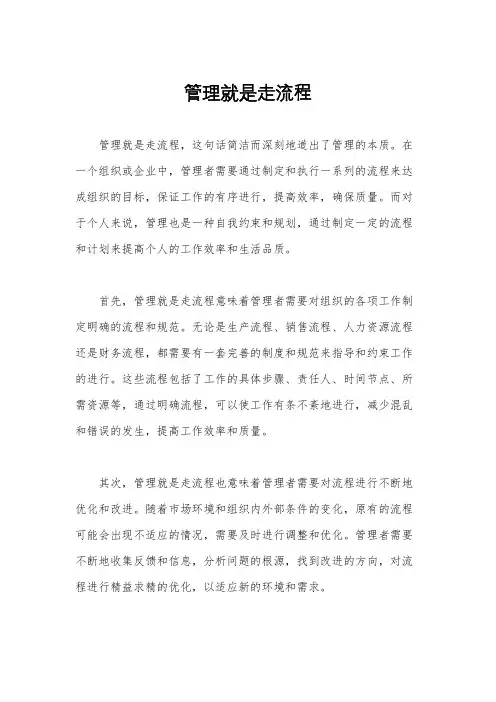 管理就是走流程

管理就是走流程，这句话简洁而深刻地道出了管理的本质。在一个组织或企业中，管理者需要通过制定和执行一系列的流程来达成组织的目标，保证工作的有序进行，提高效率，确保质量。而对于个人来说，管理也是一种自我约束和规划，通过制定一定的流程和计划来提高个人的工作效率和生活品质。

首先，管理就是走流程意味着管理者需要对组织的各项工作制定明确的流程和规范。无论是生产流程、销售流程、人力资源流程还是财务流程，都需要有一套完善的制度和规范来指导和约束工作的进行。这些流程包括了工作的具体步骤、责任人、时间节点、所需资源等，通过明确流程，可以使工作有条不紊地进行，减少混乱和错误的发生，提高工作效率和质量。

其次，管理就是走流程也意味着管理者需要对流程进行不断地优化和改进。随着市场环境和组织内外部条件的变化，原有的流程可能会出现不适应的情况，需要及时进行调整和优化。管理者需要不断地收集反馈和信息，分析问题的根源，找到改进的方向，对流程进行精益求精的优化，以适应新的环境和需求。